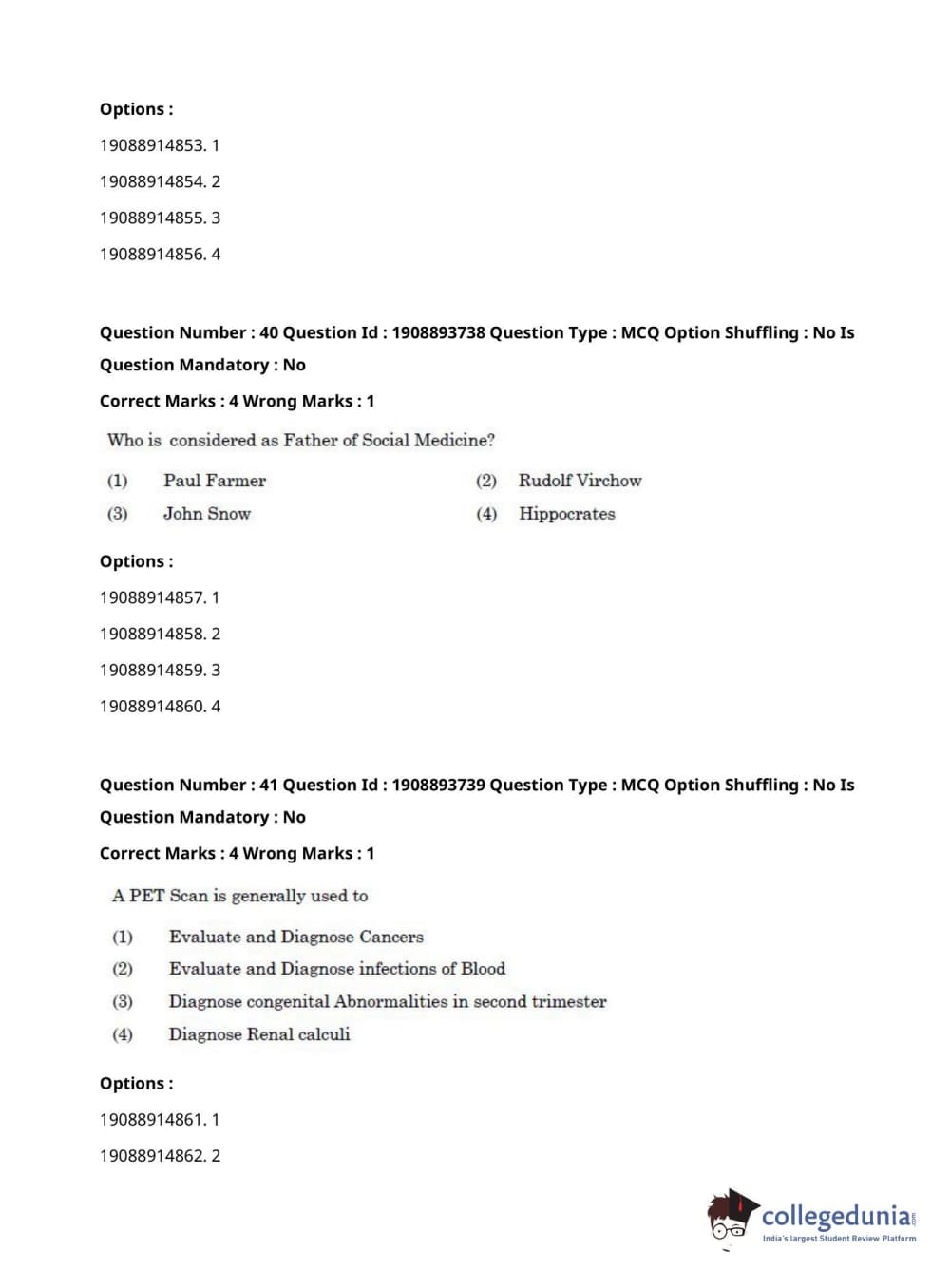 Options :

19088914853. 1

19088914854. 2

19088914855. 3

19088914856. 4

Question Number : 40 Question Id : 1908893738 Question Type : MCQ Option Shuffling : No Is Question Mandatory : No

Correct Marks : 4 Wrong Marks : 1

Who is considered as Father of Social Medicine?

(1) Paul Farmer
(2) Rudolf Virchow
(3) John Snow
(4) Hippocrates

Options :

19088914857. 1

19088914858. 2

19088914859. 3

19088914860. 4

Question Number : 41 Question Id : 1908893739 Question Type : MCQ Option Shuffling : No Is Question Mandatory : No

Correct Marks : 4 Wrong Marks : 1

A PET Scan is generally used to

(1) Evaluate and Diagnose Cancers
(2) Evaluate and Diagnose infections of Blood
(3) Diagnose congenital Abnormalities in second trimester
(4) Diagnose Renal calculi

Options :

19088914861. 1

19088914862. 2

collegedunia.com
India's largest Student Review Platform